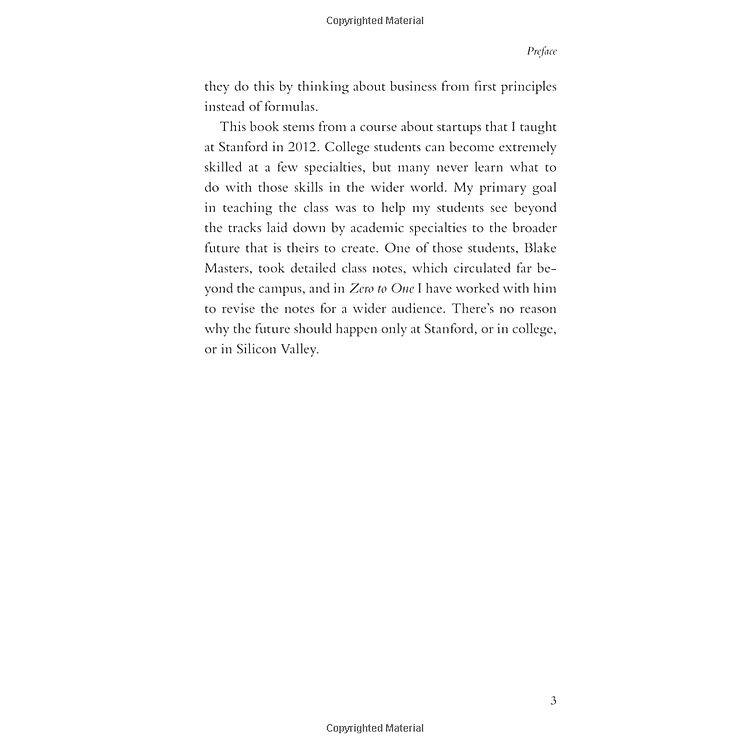 Copyrighted Material

Preface

they do this by thinking about business from first principles instead of formulas.

This book stems from a course about startups that I taught at Stanford in 2012. College students can become extremely skilled at a few specialties, but many never learn what to do with those skills in the wider world. My primary goal in teaching the class was to help my students see beyond the tracks laid down by academic specialties to the broader future that is theirs to create. One of those students, Blake Masters, took detailed class notes, which circulated far beyond the campus, and in Zero to One I have worked with him to revise the notes for a wider audience. There's no reason why the future should happen only at Stanford, or in college, or in Silicon Valley.

3

Copyrighted Material